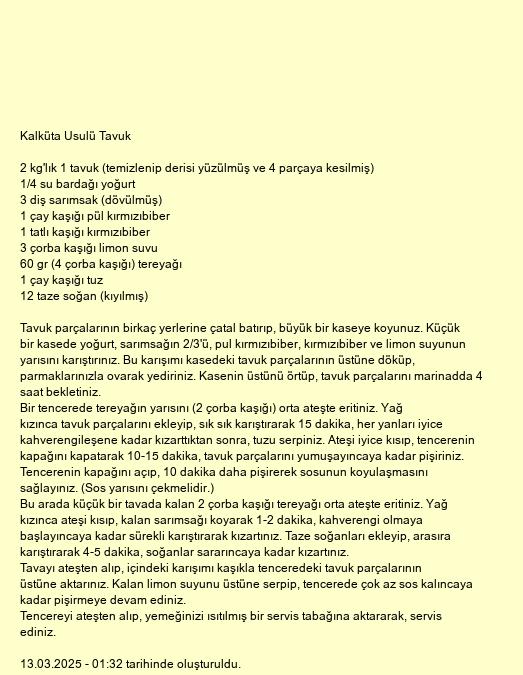 Kalküta Usulü Tavuk

2 kg'lık 1 tavuk (temizlenip derisi yüzülmüş ve 4 parçaya kesilmiş)
1/4 su bardağı yoğurt
3 diş sarımsak (dövülmüş)
1 çay kaşığı pül kırmızıbiber
1 tatlı kaşığı kırmızıbiber
3 çorba kaşığı limon suvu
60 gr (4 çorba kaşığı) tereyağı
1 çay kaşığı tuz
12 taze soğan (kıyılmış)

Tavuk parçalarının birkaç yerlerine çatal batırıp, büyük bir kaseye koyunuz. Küçük bir kasede yoğurt, sarımsağın 2/3'ü, pul kırmızıbiber, kırmızıbiber ve limon suyunun yarısını karıştırınız. Bu karışımı kasedeki tavuk parçalarının üstüne döküp, parmaklarınızla ovarak yediriniz. Kasenin üstünü örtüp, tavuk parçalarını marinadda 4 saat bekletiniz.
Bir tencerede tereyağın yarısını (2 çorba kaşığı) orta ateşte eritiniz. Yağ kızınca tavuk parçalarını ekleyip, sık sık karıştırarak 15 dakika, her yanları iyice kahverengileşene kadar kızarttıktan sonra, tuzu serpiniz. Ateşi iyice kısıp, tencerenin kapağını kapatarak 10-15 dakika, tavuk parçalarını yumuşayıncaya kadar pişiriniz. Tencerenin kapağını açıp, 10 dakika daha pişirerek sosunun koyulaşmasını sağlayınız. (Sos yarısını çekmelidir.)
Bu arada küçük bir tavada kalan 2 çorba kaşığı tereyağı orta ateşte eritiniz. Yağ kızınca ateşi kısıp, kalan sarımsağı koyarak 1-2 dakika, kahverengi olmaya başlayıncaya kadar sürekli karıştırarak kızartınız. Taze soğanları ekleyip, arasıra karıştırarak 4-5 dakika, soğanlar sararıncaya kadar kızartınız.
Tavayı ateşten alıp, içindeki karışımı kaşıkla tenceredeki tavuk parçalarının üstüne aktarınız. Kalan limon suyunu üstüne serpip, tencerede çok az sos kalıncaya kadar pişirmeye devam ediniz.
Tencereyi ateşten alıp, yemeğinizi ısıtılmış bir servis tabağına aktararak, servis ediniz.

13.03.2025 - 01:32 tarihinde oluşturuldu.